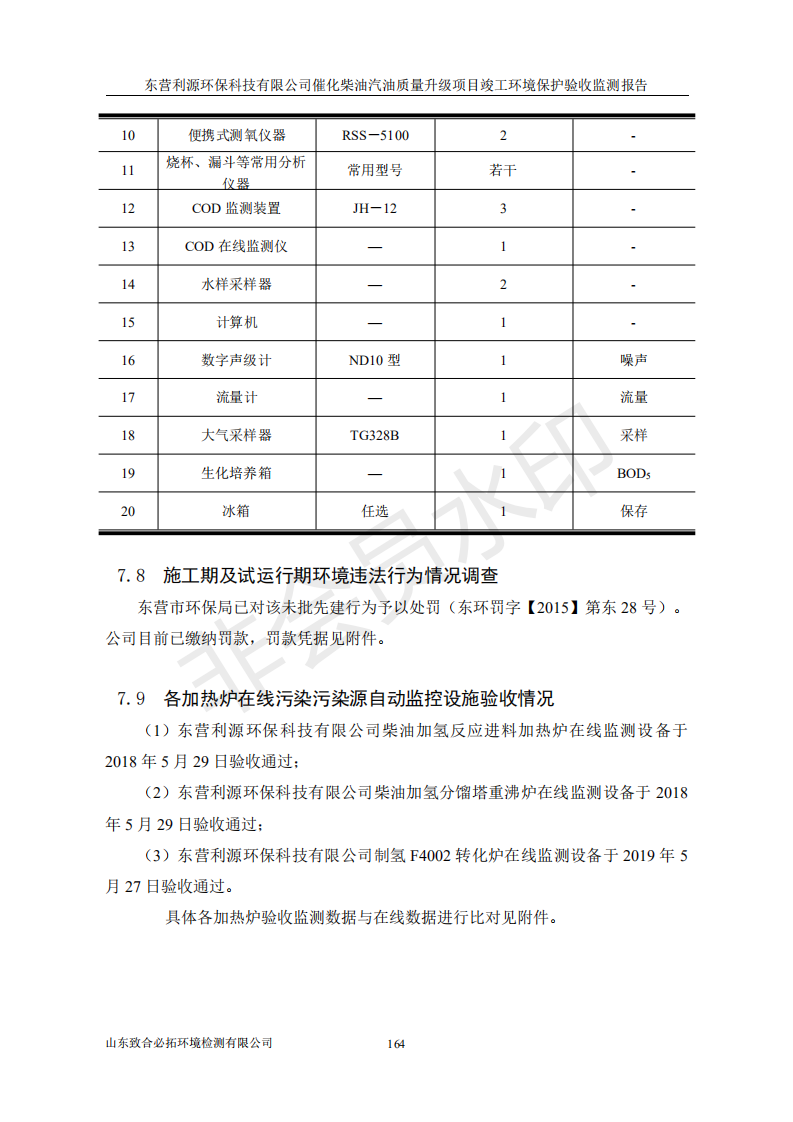 东营利源环保科技有限公司催化柴油汽油质量升级项目竣工环境保护验收监测报告

| 10 | 便携式测氧仪器 | RSS－5100 | 2 | - |
|---|---|---|---|---|
| 11 | 烧杯、漏斗等常用分析仪器 | 常用型号 | 若干 | - |
| 12 | COD 监测装置 | JH－12 | 3 | - |
| 13 | COD 在线监测仪 | — | 1 | - |
| 14 | 水样采样器 | — | 2 | - |
| 15 | 计算机 | — | 1 | - |
| 16 | 数字声级计 | ND10 型 | 1 | 噪声 |
| 17 | 流量计 | — | 1 | 流量 |
| 18 | 大气采样器 | TG328B | 1 | 采样 |
| 19 | 生化培养箱 | — | 1 | $BOD_5$ |
| 20 | 冰箱 | 任选 | 1 | 保存 |

7.8 施工期及试运行期环境违法行为情况调查

东营市环保局已对该未批先建行为予以处罚（东环罚字【2015】第东 28 号）。公司目前已缴纳罚款，罚款凭据见附件。

7.9 各加热炉在线污染污染源自动监控设施验收情况

（1）东营利源环保科技有限公司柴油加氢反应进料加热炉在线监测设备于 2018 年 5 月 29 日验收通过；

（2）东营利源环保科技有限公司柴油加氢分馏塔重沸炉在线监测设备于 2018 年 5 月 29 日验收通过；

（3）东营利源环保科技有限公司制氢 F4002 转化炉在线监测设备于 2019 年 5 月 27 日验收通过。

具体各加热炉验收监测数据与在线数据进行比对见附件。

非会员水印

山东致合必拓环境检测有限公司 164